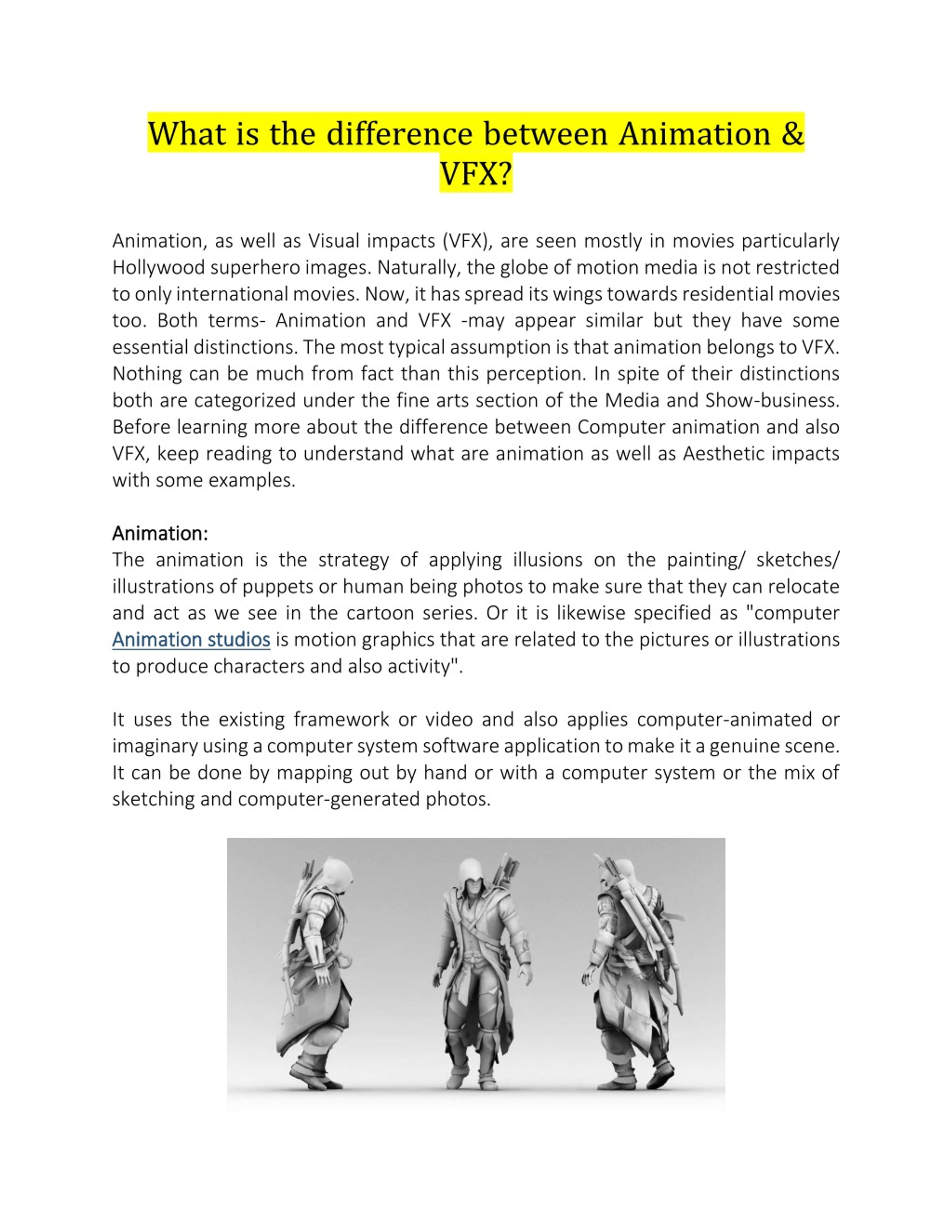 What is the difference between Animation & VFX?

Animation, as well as Visual impacts (VFX), are seen mostly in movies particularly Hollywood superhero images. Naturally, the globe of motion media is not restricted to only international movies. Now, it has spread its wings towards residential movies too. Both terms- Animation and VFX -may appear similar but they have some essential distinctions. The most typical assumption is that animation belongs to VFX. Nothing can be much from fact than this perception. In spite of their distinctions both are categorized under the fine arts section of the Media and Show-business. Before learning more about the difference between Computer animation and also VFX, keep reading to understand what are animation as well as Aesthetic impacts with some examples.

Animation:
The animation is the strategy of applying illusions on the painting/ sketches/ illustrations of puppets or human being photos to make sure that they can relocate and act as we see in the cartoon series. Or it is likewise specified as "computer Animation studios is motion graphics that are related to the pictures or illustrations to produce characters and also activity".

It uses the existing framework or video and also applies computer-animated or imaginary using a computer system software application to make it a genuine scene. It can be done by mapping out by hand or with a computer system or the mix of sketching and computer-generated photos.